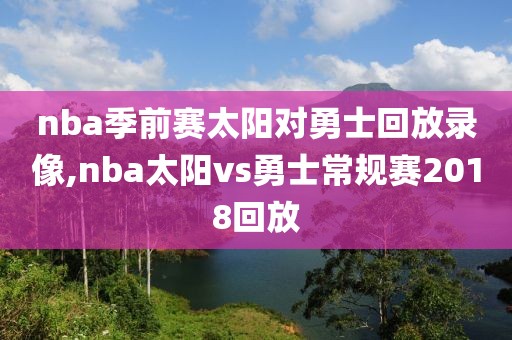 nba季前赛太阳对勇士回放录像,nba太阳vs勇士常规赛2018回放